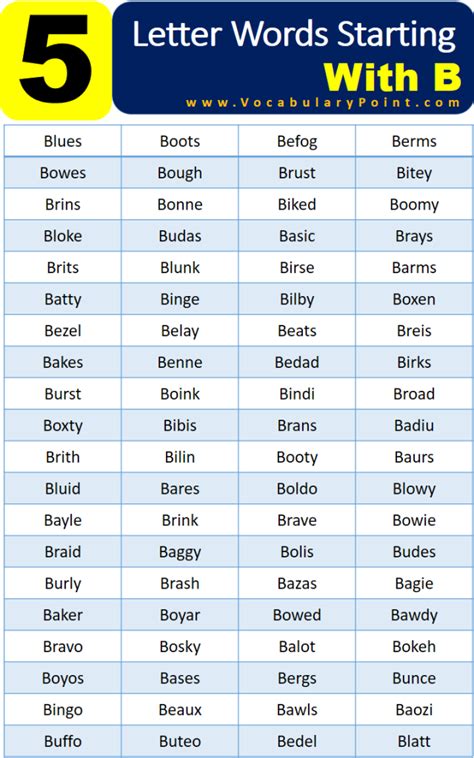 5 Letter Words Starting With B

www.VocabularyPoint.com

| Blues | Boots | Befog | Berms |
|---|---|---|---|
| Bowes | Bough | Brust | Bitey |
| Brins | Bonne | Biked | Boomy |
| Bloke | Budas | Basic | Brays |
| Brits | Blunk | Birse | Barms |
| Batty | Binge | Bilby | Boxen |
| Bezel | Belay | Beats | Breis |
| Bakes | Benne | Bedad | Birks |
| Burst | Boink | Bindi | Broad |
| Boxty | Bibis | Brans | Badiu |
| Brith | Bilin | Booty | Baurs |
| Bluid | Bares | Boldo | Blowy |
| Bayle | Brink | Brave | Bowie |
| Braid | Baggy | Bolis | Budes |
| Burly | Brash | Bazas | Bagie |
| Baker | Boyar | Bowed | Bawdy |
| Bravo | Bosky | Balot | Bokeh |
| Boyos | Bases | Bergs | Bunce |
| Bingo | Beaux | Bawls | Baozi |
| Buffo | Buteo | Bedel | Blatt |